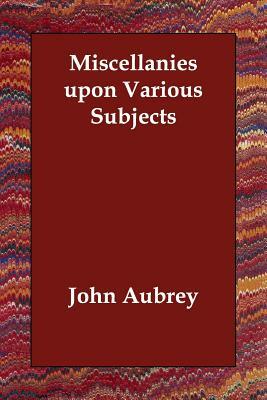 Miscellanies upon Various Subjects

John Aubrey